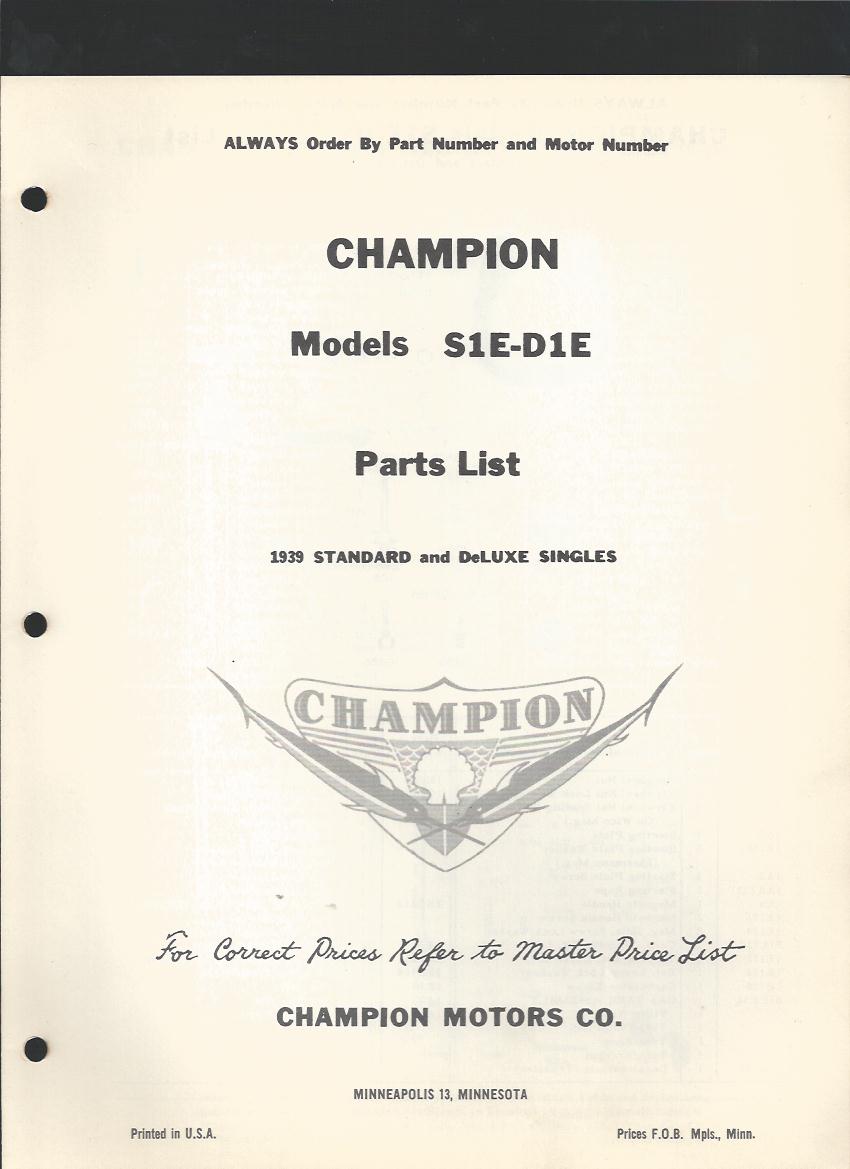 ALWAYS Order By Part Number and Motor Number

CHAMPION

Models S1E-D1E

Parts List

1939 STANDARD and DeLUXE SINGLES

CHAMPION

For Correct Prices Refer to Master Price List

CHAMPION MOTORS CO.

MINNEAPOLIS 13, MINNESOTA

Printed in U.S.A.

Prices F.O.B. Mpls., Minn.